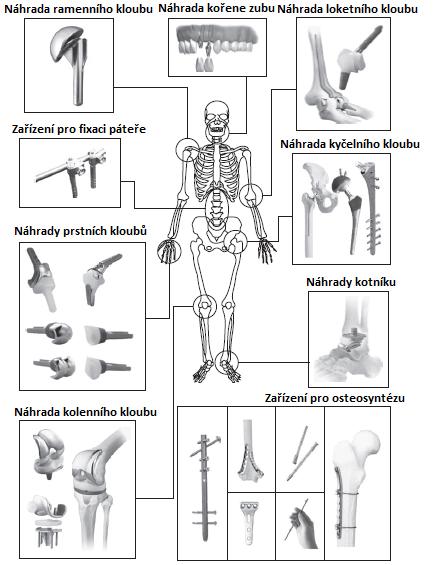 Náhrada ramenního kloubu
Náhrada kořene zubu
Náhrada loketního kloubu
Zařízení pro fixaci páteře
Náhrada kyčelního kloubu
Náhrady prstních kloubů
Náhrady kotníku
Zařízení pro osteosyntézu
Náhrada kolenního kloubu